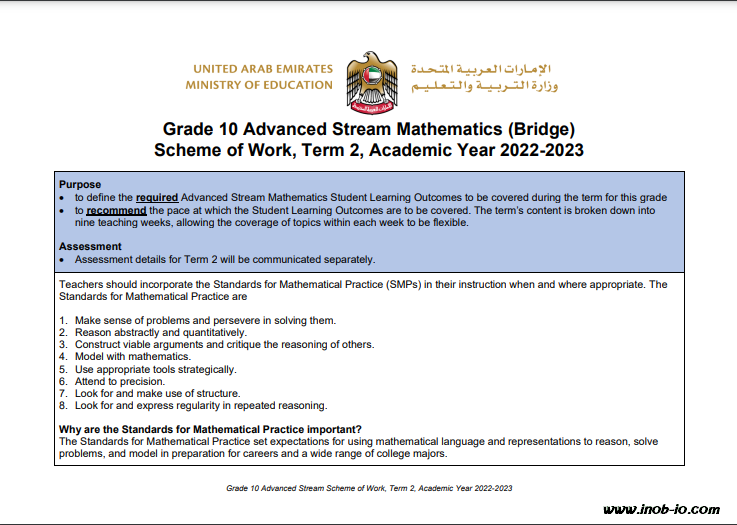 UNITED ARAB EMIRATES
MINISTRY OF EDUCATION

الإمارات العربية المتحدة
وزارة التربية والتعليم

Grade 10 Advanced Stream Mathematics (Bridge)
Scheme of Work, Term 2, Academic Year 2022-2023

Purpose
• to define the required Advanced Stream Mathematics Student Learning Outcomes to be covered during the term for this grade
• to recommend the pace at which the Student Learning Outcomes are to be covered. The term's content is broken down into nine teaching weeks, allowing the coverage of topics within each week to be flexible.

Assessment
• Assessment details for Term 2 will be communicated separately.

Teachers should incorporate the Standards for Mathematical Practice (SMPs) in their instruction when and where appropriate. The Standards for Mathematical Practice are

1. Make sense of problems and persevere in solving them.
2. Reason abstractly and quantitatively.
3. Construct viable arguments and critique the reasoning of others.
4. Model with mathematics.
5. Use appropriate tools strategically.
6. Attend to precision.
7. Look for and make use of structure.
8. Look for and express regularity in repeated reasoning.

Why are the Standards for Mathematical Practice important?
The Standards for Mathematical Practice set expectations for using mathematical language and representations to reason, solve problems, and model in preparation for careers and a wide range of college majors.

Grade 10 Advanced Stream Scheme of Work, Term 2, Academic Year 2022-2023

www.inob-io.com